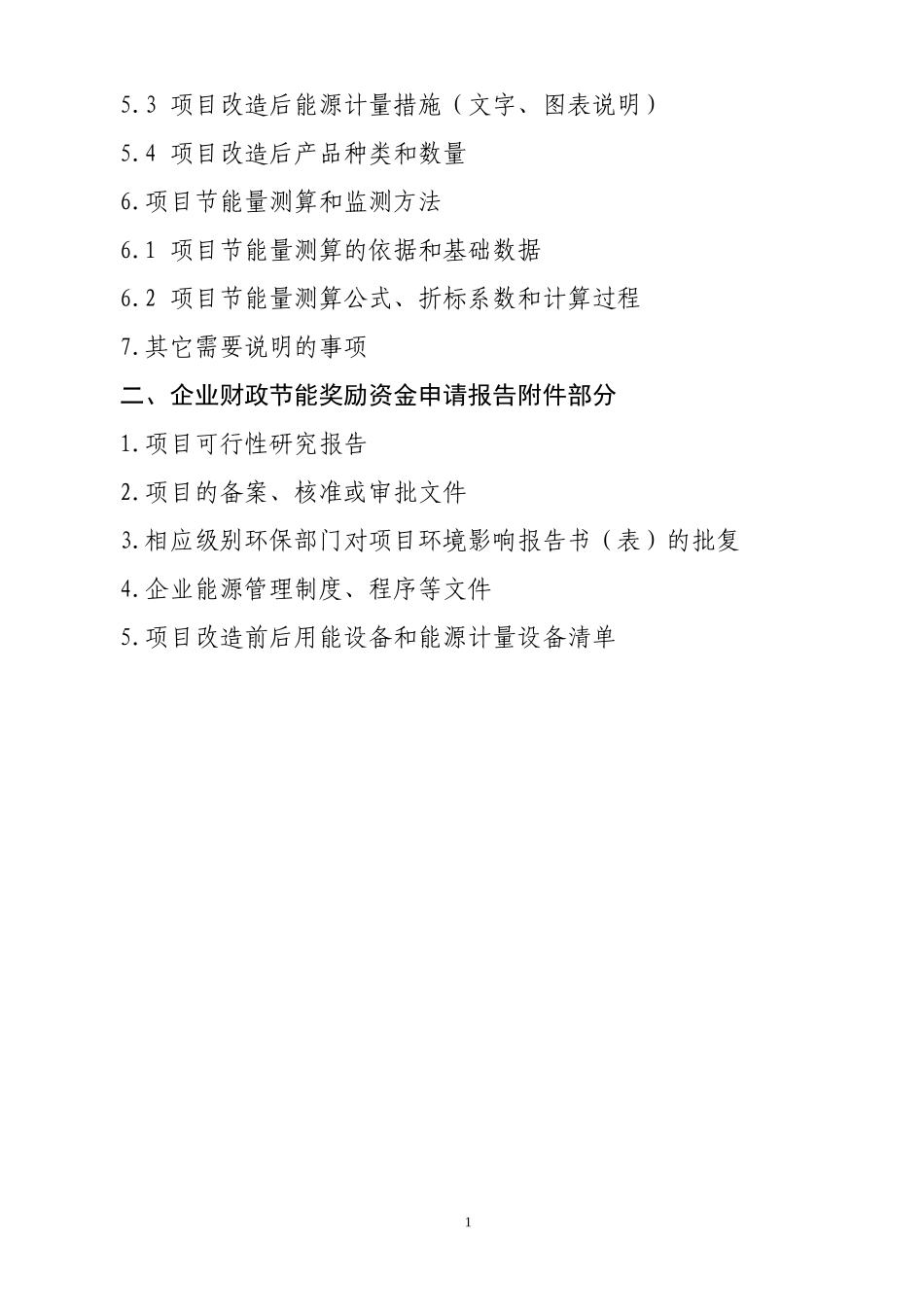 5.3 项目改造后能源计量措施（文字、图表说明）

5.4 项目改造后产品种类和数量

6.项目节能量测算和监测方法

6.1 项目节能量测算的依据和基础数据

6.2 项目节能量测算公式、折标系数和计算过程

7.其它需要说明的事项

二、企业财政节能奖励资金申请报告附件部分

1.项目可行性研究报告

2.项目的备案、核准或审批文件

3.相应级别环保部门对项目环境影响报告书（表）的批复

4.企业能源管理制度、程序等文件

5.项目改造前后用能设备和能源计量设备清单

1